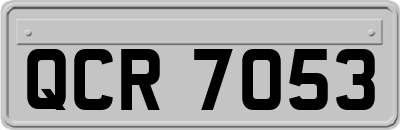 QCR 7053